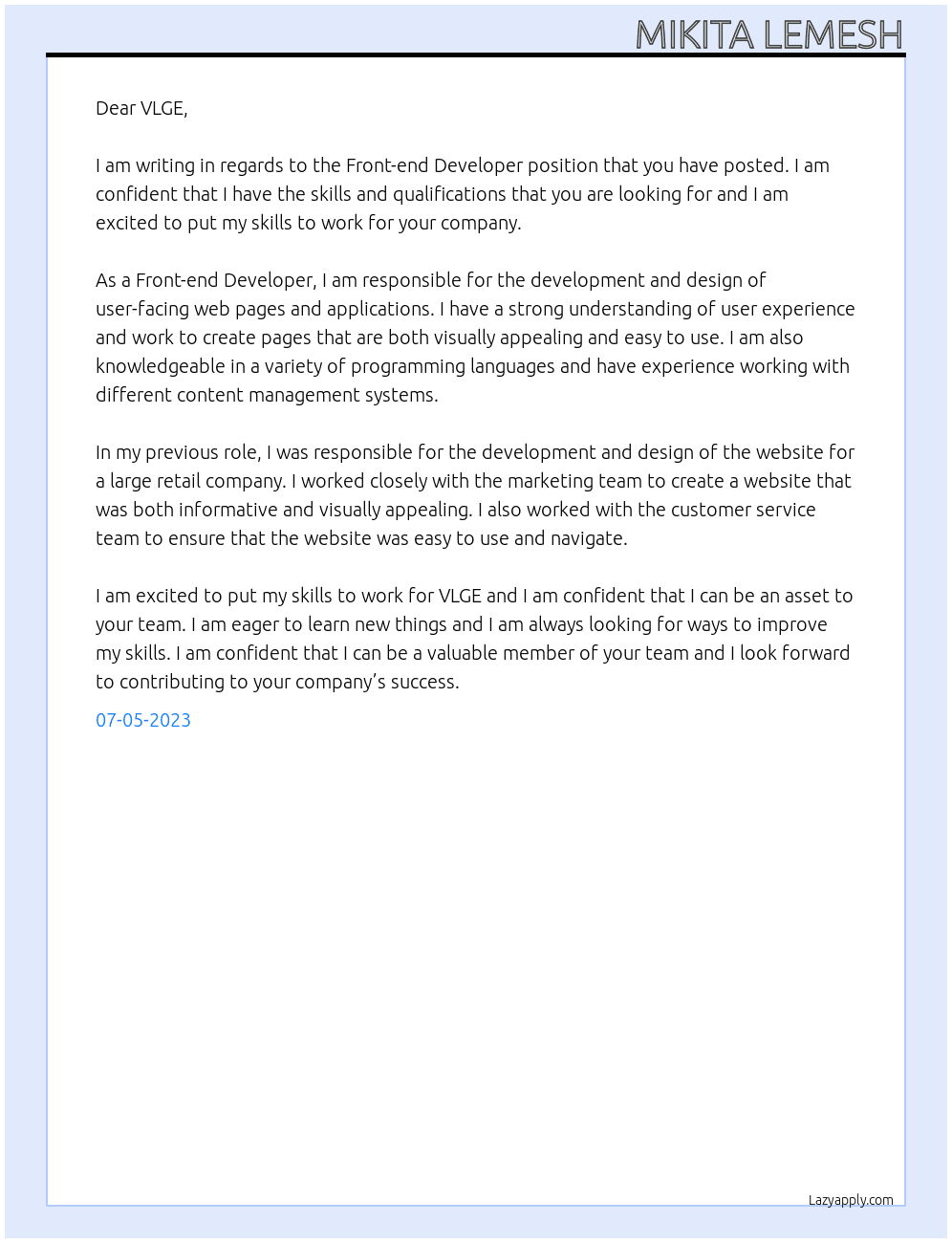 MIKITA LEMESH

Dear VLGE,

I am writing in regards to the Front-end Developer position that you have posted. I am confident that I have the skills and qualifications that you are looking for and I am excited to put my skills to work for your company.

As a Front-end Developer, I am responsible for the development and design of user-facing web pages and applications. I have a strong understanding of user experience and work to create pages that are both visually appealing and easy to use. I am also knowledgeable in a variety of programming languages and have experience working with different content management systems.

In my previous role, I was responsible for the development and design of the website for a large retail company. I worked closely with the marketing team to create a website that was both informative and visually appealing. I also worked with the customer service team to ensure that the website was easy to use and navigate.

I am excited to put my skills to work for VLGE and I am confident that I can be an asset to your team. I am eager to learn new things and I am always looking for ways to improve my skills. I am confident that I can be a valuable member of your team and I look forward to contributing to your company's success.

07-05-2023

Lazyapply.com